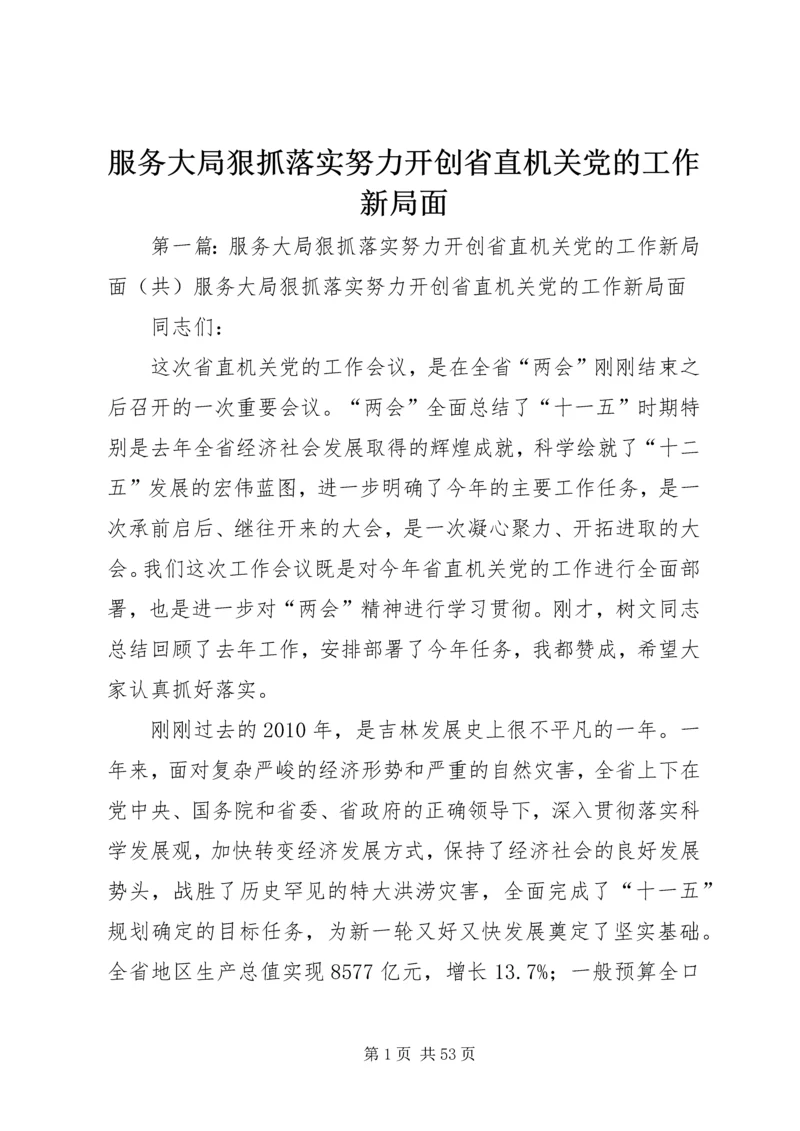 服务大局狠抓落实努力开创省直机关党的工作新局面

第一篇：服务大局狠抓落实努力开创省直机关党的工作新局面（共）服务大局狠抓落实努力开创省直机关党的工作新局面

同志们：

这次省直机关党的工作会议，是在全省“两会”刚刚结束之后召开的一次重要会议。“两会”全面总结了“十一五”时期特别是去年全省经济社会发展取得的辉煌成就，科学绘就了“十二五”发展的宏伟蓝图，进一步明确了今年的主要工作任务，是一次承前启后、继往开来的大会，是一次凝心聚力、开拓进取的大会。我们这次工作会议既是对今年省直机关党的工作进行全面部署，也是进一步对“两会”精神进行学习贯彻。刚才，树文同志总结回顾了去年工作，安排部署了今年任务，我都赞成，希望大家认真抓好落实。

刚刚过去的2010年，是吉林发展史上很不平凡的一年。一年来，面对复杂严峻的经济形势和严重的自然灾害，全省上下在党中央、国务院和省委、省政府的正确领导下，深入贯彻落实科学发展观，加快转变经济发展方式，保持了经济社会的良好发展势头，战胜了历史罕见的特大洪涝灾害，全面完成了“十一五”规划确定的目标任务，为新一轮又好又快发展奠定了坚实基础。全省地区生产总值实现8577亿元，增长13.7%；一般预算全口

第1页 共53页